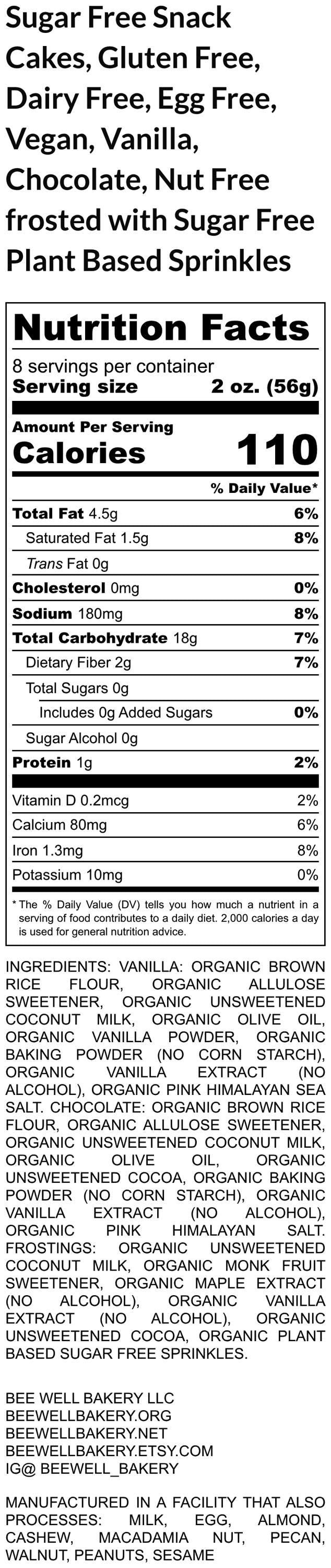 Sugar Free Snack Cakes, Gluten Free, Dairy Free, Egg Free, Vegan, Vanilla, Chocolate, Nut Free frosted with Sugar Free Plant Based Sprinkles

Nutrition Facts
8 servings per container
Serving size 2 oz. (56g)

Amount Per Serving
Calories 110

% Daily Value*

| | |
|---|---|
| Total Fat 4.5g | 6% |
| Saturated Fat 1.5g | 8% |
| Trans Fat 0g | |
| Cholesterol 0mg | 0% |
| Sodium 180mg | 8% |
| Total Carbohydrate 18g | 7% |
| Dietary Fiber 2g | 7% |
| Total Sugars 0g | |
| Includes 0g Added Sugars | 0% |
| Sugar Alcohol 0g | |
| Protein 1g | 2% |
| Vitamin D 0.2mcg | 2% |
| Calcium 80mg | 6% |
| Iron 1.3mg | 8% |
| Potassium 10mg | 0% |

* The % Daily Value (DV) tells you how much a nutrient in a serving of food contributes to a daily diet. 2,000 calories a day is used for general nutrition advice.

INGREDIENTS: VANILLA: ORGANIC BROWN RICE FLOUR, ORGANIC ALLULOSE SWEETENER, ORGANIC UNSWEETENED COCONUT MILK, ORGANIC OLIVE OIL, ORGANIC VANILLA POWDER, ORGANIC BAKING POWDER (NO CORN STARCH), ORGANIC VANILLA EXTRACT (NO ALCOHOL), ORGANIC PINK HIMALAYAN SEA SALT. CHOCOLATE: ORGANIC BROWN RICE FLOUR, ORGANIC ALLULOSE SWEETENER, ORGANIC UNSWEETENED COCONUT MILK, ORGANIC OLIVE OIL, ORGANIC UNSWEETENED COCOA, ORGANIC BAKING POWDER (NO CORN STARCH), ORGANIC VANILLA EXTRACT (NO ALCOHOL), ORGANIC PINK HIMALAYAN SALT. FROSTINGS: ORGANIC UNSWEETENED COCONUT MILK, ORGANIC MONK FRUIT SWEETENER, ORGANIC MAPLE EXTRACT (NO ALCOHOL), ORGANIC VANILLA EXTRACT (NO ALCOHOL), ORGANIC UNSWEETENED COCOA, ORGANIC PLANT BASED SUGAR FREE SPRINKLES.

BEE WELL BAKERY LLC
BEEWELLBAKERY.ORG
BEEWELLBAKERY.NET
BEEWELLBAKERY.ETSY.COM
IG@ BEEWELL_BAKERY

MANUFACTURED IN A FACILITY THAT ALSO PROCESSES: MILK, EGG, ALMOND, CASHEW, MACADAMIA NUT, PECAN, WALNUT, PEANUTS, SESAME